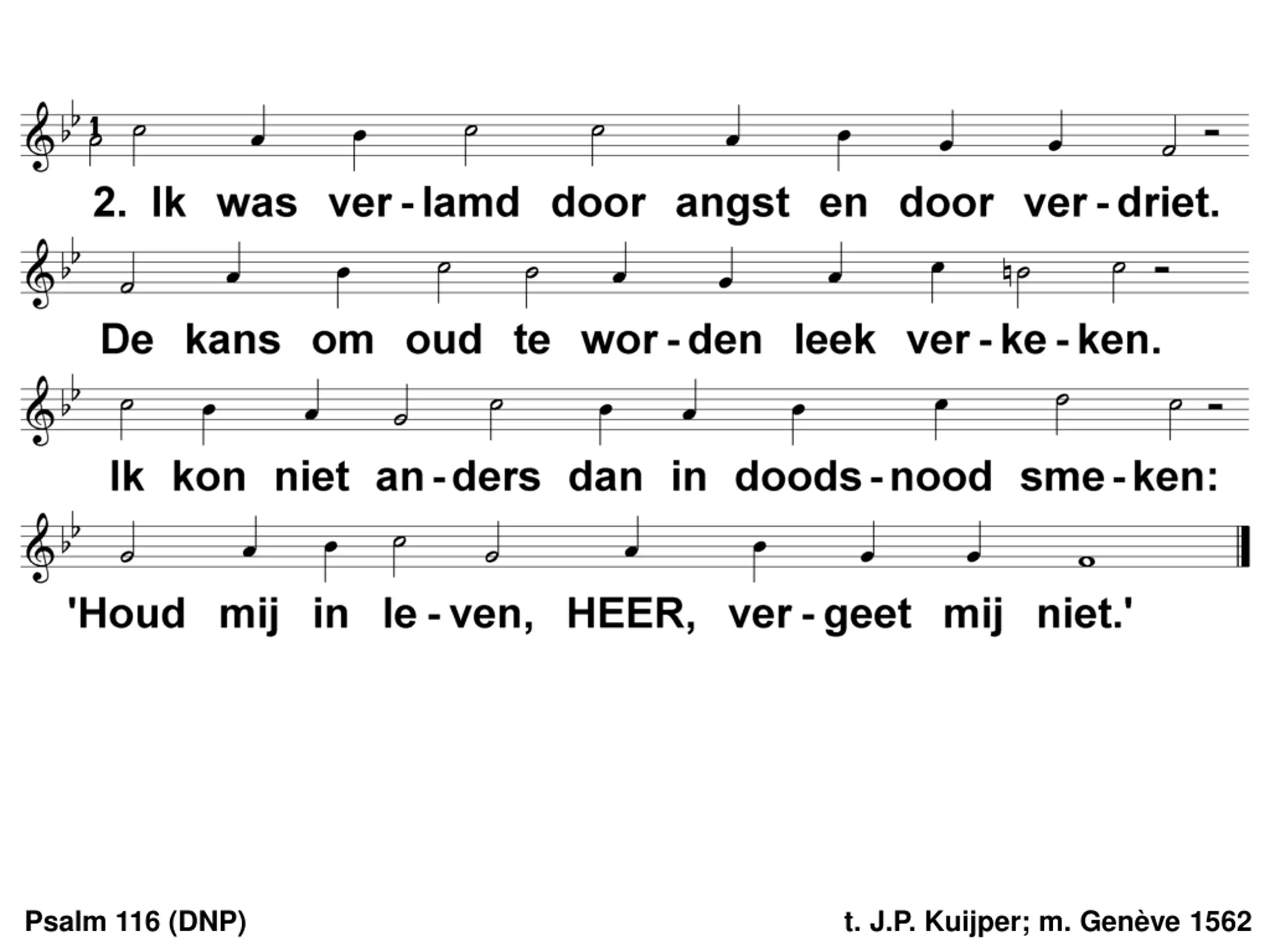 1

2. Ik was ver-lamd door angst en door ver-driet.

De kans om oud te wor-den leek ver-ke-ken.

Ik kon niet an-ders dan in doods-nood sme-ken:

'Houd mij in le-ven, HEER, ver-geet mij niet.'

Psalm 116 (DNP)

t. J.P. Kuijper; m. Genève 1562